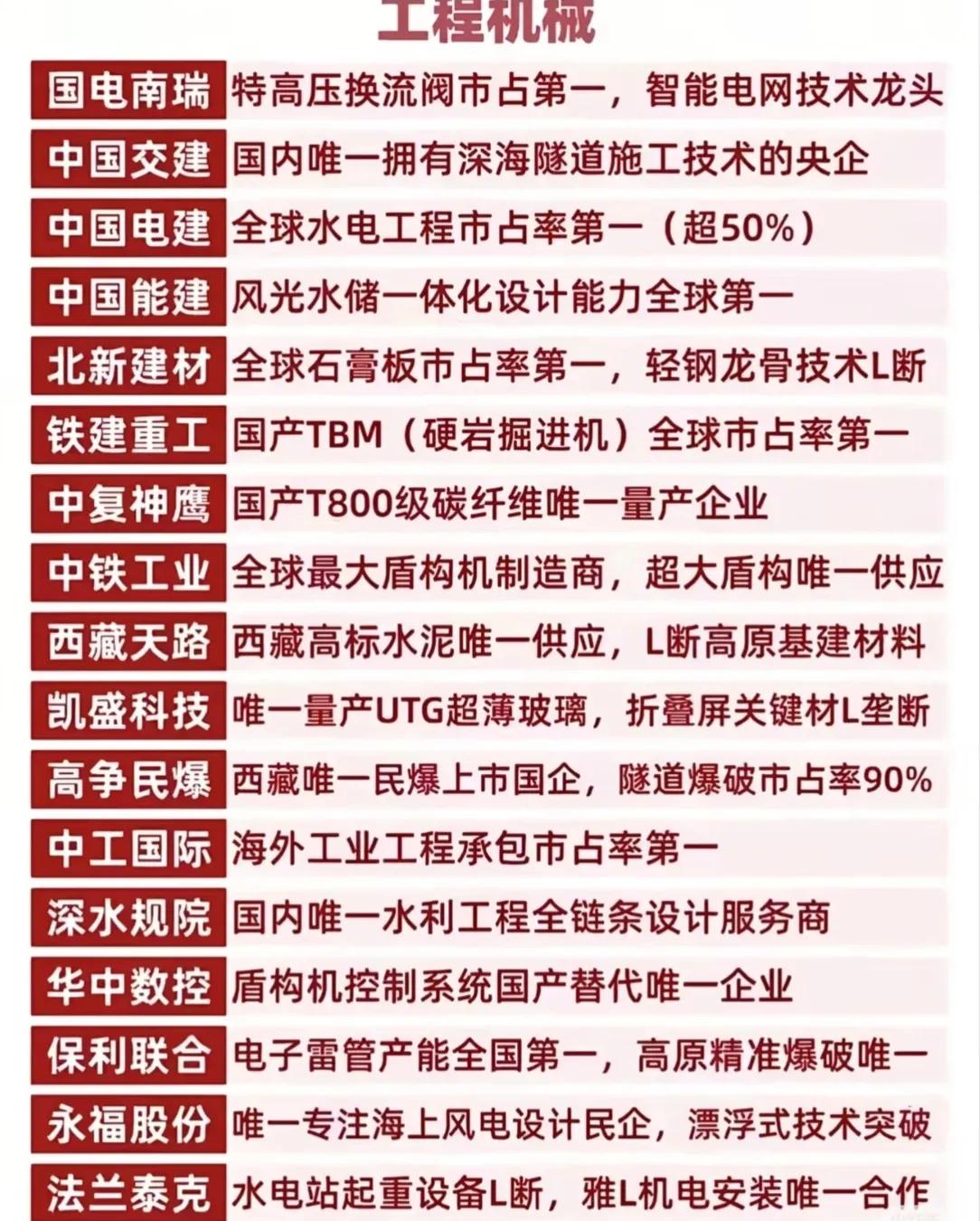 工程机械

国电南瑞 特高压换流阀市占第一，智能电网技术龙头

中国交建 国内唯一拥有深海隧道施工技术的央企

中国电建 全球水电工程市占率第一（超50%）

中国能建 风光水储一体化设计能力全球第一

北新建材 全球石膏板市占率第一，轻钢龙骨技术L断

铁建重工 国产TBM（硬岩掘进机）全球市占率第一

中复神鹰 国产T800级碳纤维唯一量产企业

中铁工业 全球最大盾构机制造商，超大盾构唯一供应

西藏天路 西藏高标水泥唯一供应，L断高原基建材料

凯盛科技 唯一量产UTG超薄玻璃，折叠屏关键材L垄断

高争民爆 西藏唯一民爆上市国企，隧道爆破市占率90%

中工国际 海外工业工程承包市占率第一

深水规院 国内唯一水利工程全链条设计服务商

华中数控 盾构机控制系统国产替代唯一企业

保利联合 电子雷管产能全国第一，高原精准爆破唯一

永福股份 唯一专注海上风电设计民企，漂浮式技术突破

法兰泰克 水电站起重设备L断，雅L机电安装唯一合作